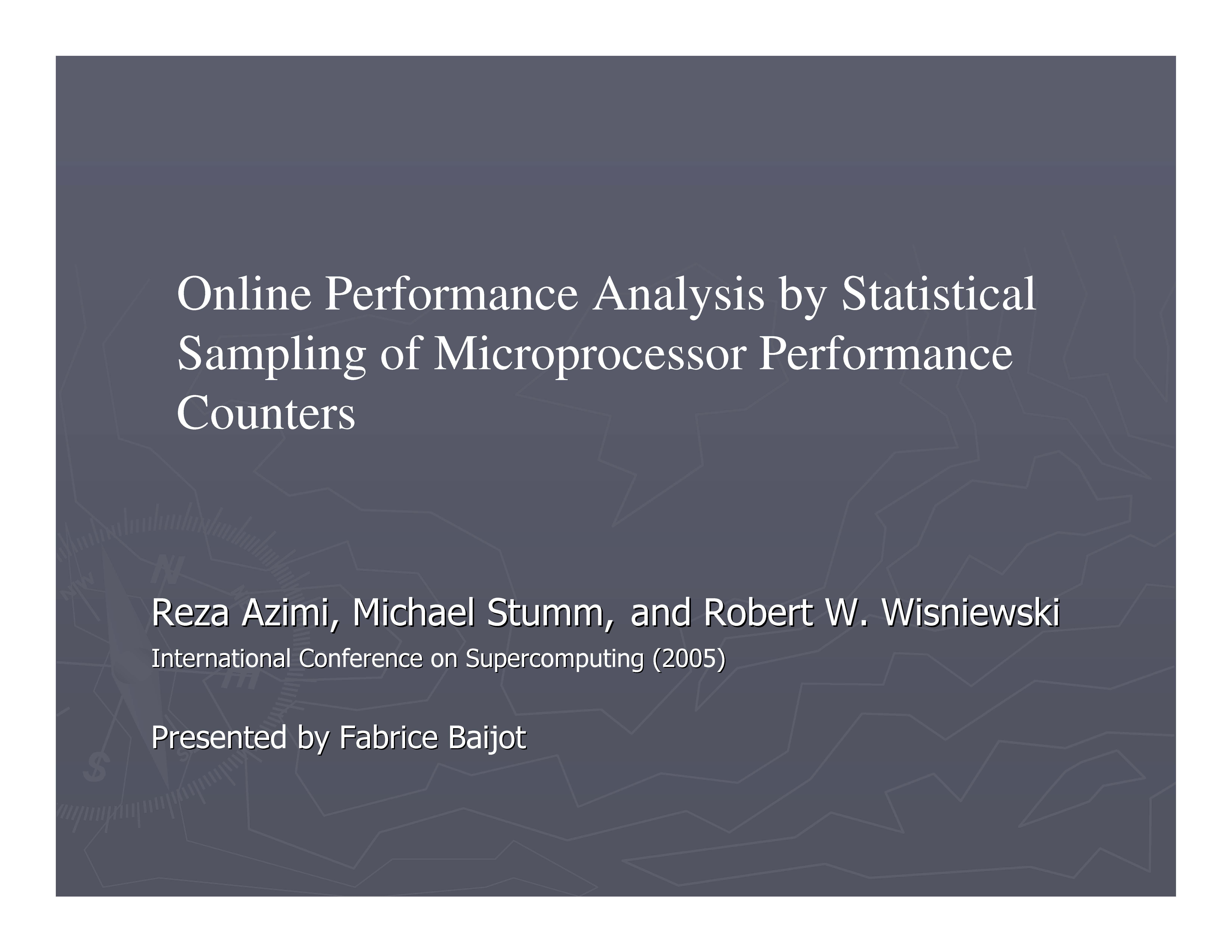 Online Performance Analysis by Statistical Sampling of Microprocessor Performance Counters

Reza Azimi, Michael Stumm, and Robert W. Wisniewski

International Conference on Supercomputing (2005)

Presented by Fabrice Baijot